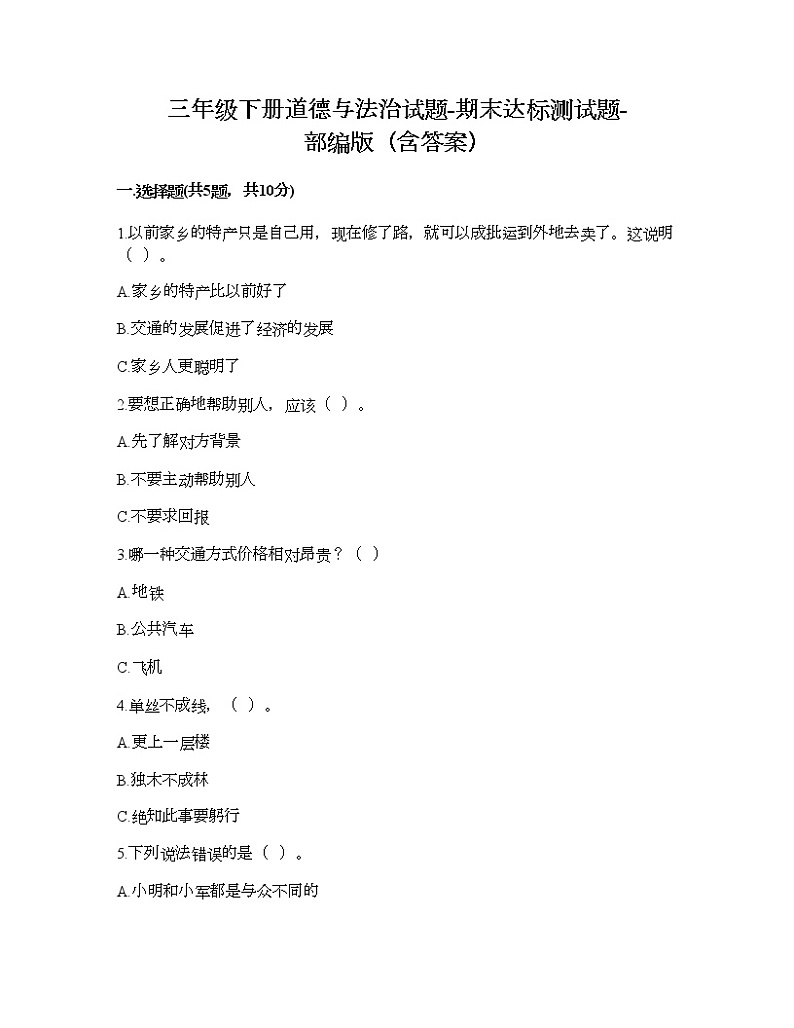 三年级下册道德与法治试题-期末达标测试题-部编版（含答案）

一.选择题(共5题，共10分)

1.以前家乡的特产只是自己用，现在修了路，就可以成批运到外地去卖了。这说明（ ）。

A.家乡的特产比以前好了

B.交通的发展促进了经济的发展

C.家乡人更聪明了

2.要想正确地帮助别人，应该（ ）。

A.先了解对方背景

B.不要主动帮助别人

C.不要求回报

3.哪一种交通方式价格相对昂贵？（ ）

A.地铁

B.公共汽车

C.飞机

4.单丝不成线，（ ）。

A.更上一层楼

B.独木不成林

C.绝知此事要躬行

5.下列说法错误的是（ ）。

A.小明和小军都是与众不同的